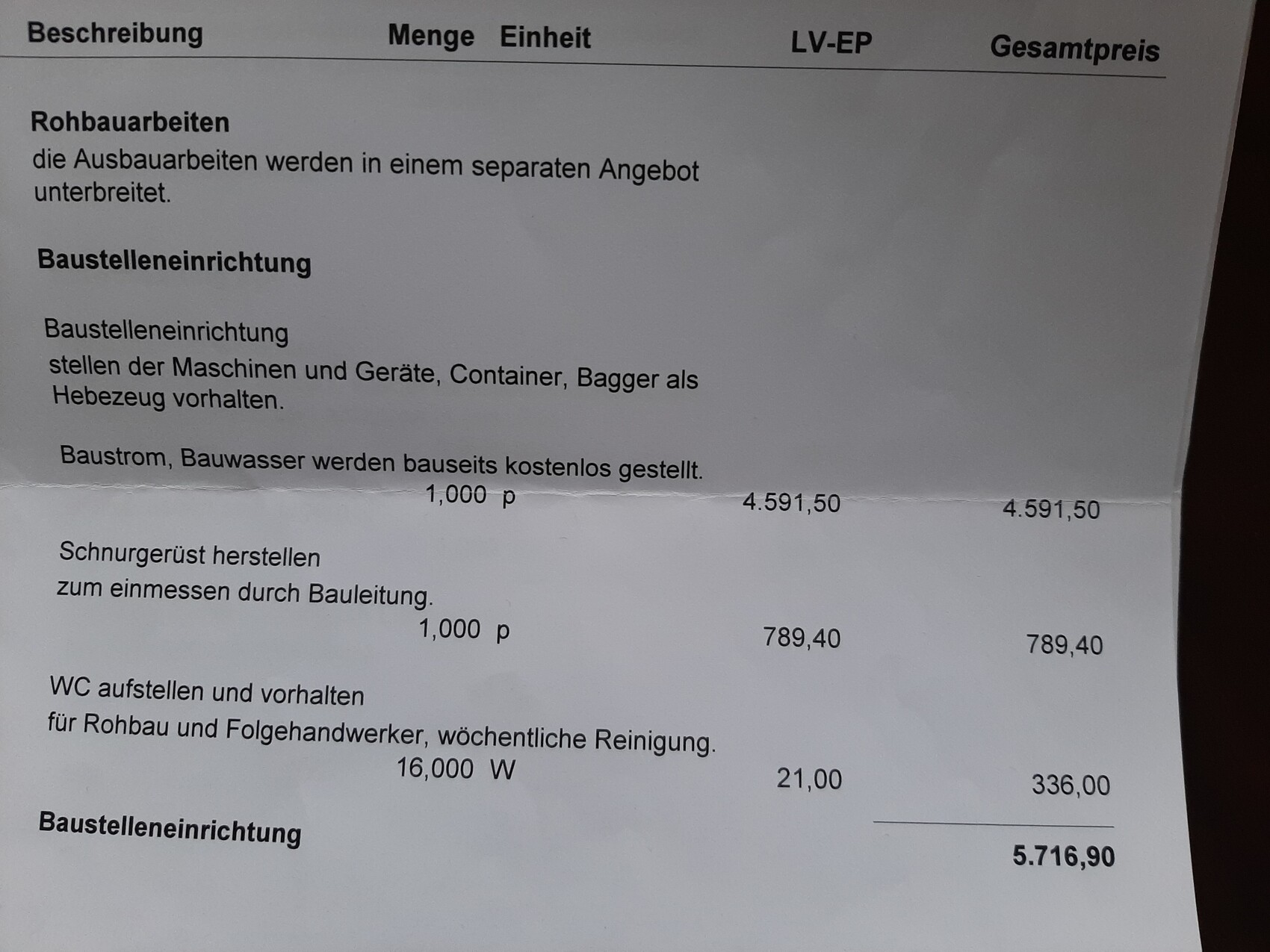 Beschreibung Menge Einheit LV-EP Gesamtpreis

Rohbauarbeiten

die Ausbauarbeiten werden in einem separaten Angebot unterbreitet.

Baustelleneinrichtung

Baustelleneinrichtung

stellen der Maschinen und Geräte, Container, Bagger als Hebezeug vorhalten.

Baustrom, Bauwasser werden bauseits kostenlos gestellt.

1,000 p 4.591,50 4.591,50

Schnurgerüst herstellen

zum einmessen durch Bauleitung.

1,000 p 789,40 789,40

WC aufstellen und vorhalten

für Rohbau und Folgehandwerker, wöchentliche Reinigung.

16,000 W 21,00 336,00

Baustelleneinrichtung 5.716,90